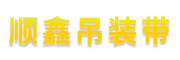 顺鑫吊装带